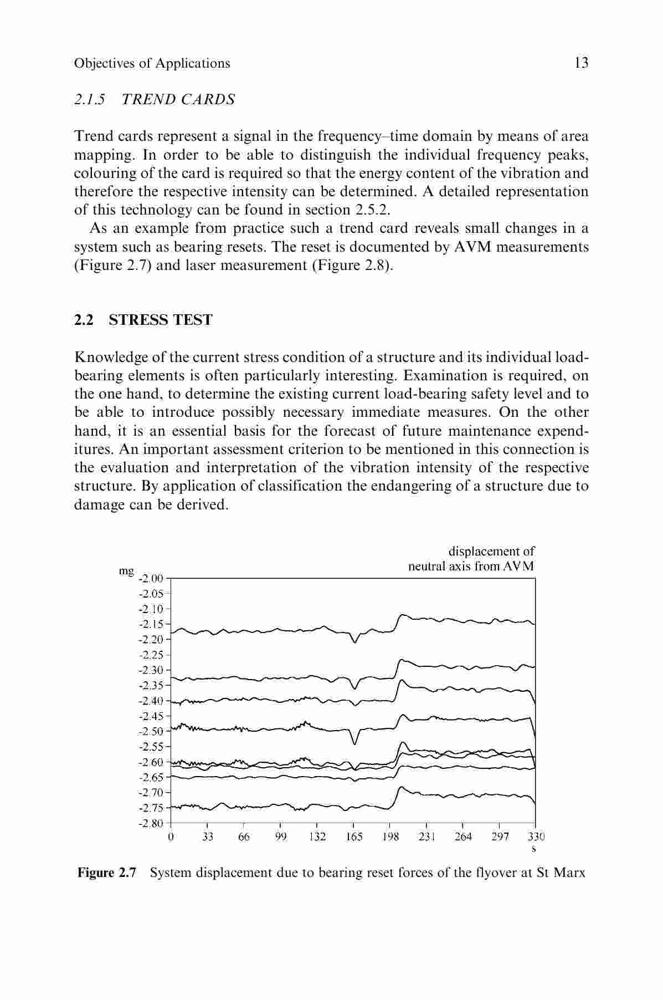 Objectives of Applications 13

2.1.5 TREND CARDS

Trend cards represent a signal in the frequency–time domain by means of area mapping. In order to be able to distinguish the individual frequency peaks, colouring of the card is required so that the energy content of the vibration and therefore the respective intensity can be determined. A detailed representation of this technology can be found in section 2.5.2.

As an example from practice such a trend card reveals small changes in a system such as bearing resets. The reset is documented by AVM measurements (Figure 2.7) and laser measurement (Figure 2.8).

2.2 STRESS TEST

Knowledge of the current stress condition of a structure and its individual load-bearing elements is often particularly interesting. Examination is required, on the one hand, to determine the existing current load-bearing safety level and to be able to introduce possibly necessary immediate measures. On the other hand, it is an essential basis for the forecast of future maintenance expenditures. An important assessment criterion to be mentioned in this connection is the evaluation and interpretation of the vibration intensity of the respective structure. By application of classification the endangering of a structure due to damage can be derived.

displacement of neutral axis from AVM

mg
-2.00
-2.05
-2.10
-2.15
-2.20
-2.25
-2.30
-2.35
-2.40
-2.45
-2.50
-2.55
-2.60
-2.65
-2.70
-2.75
-2.80

0 33 66 99 132 165 198 231 264 297 330
s

Figure 2.7 System displacement due to bearing reset forces of the flyover at St Marx